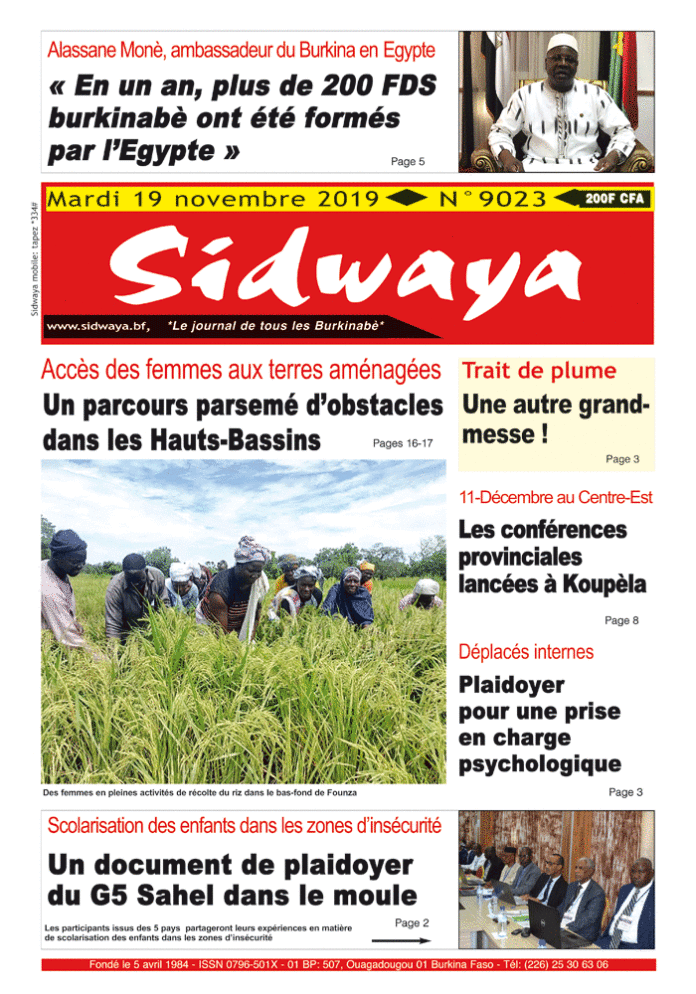 Alassane Monè, ambassadeur du Burkina en Egypte

« En un an, plus de 200 FDS burkinabè ont été formés par l'Egypte »

Page 5

Sidwaya mobile: tapez *334#

Mardi 19 novembre 2019 N° 9023 200F CFA

Sidwaya

www.sidwaya.bf, *Le journal de tous les Burkinabè*

Accès des femmes aux terres aménagées

Un parcours parsemé d'obstacles dans les Hauts-Bassins

Pages 16-17

Des femmes en pleines activités de récolte du riz dans le bas-fond de Founza

Trait de plume

Une autre grand-messe !

Page 3

11-Décembre au Centre-Est

Les conférences provinciales lancées à Koupèla

Page 8

Déplacés internes

Plaidoyer pour une prise en charge psychologique

Page 3

Scolarisation des enfants dans les zones d'insécurité

Un document de plaidoyer du G5 Sahel dans le moule

Les participants issus des 5 pays partageront leurs expériences en matière de scolarisation des enfants dans les zones d'insécurité

Page 2

Fondé le 5 avril 1984 - ISSN 0796-501X - 01 BP: 507, Ouagadougou 01 Burkina Faso - Tél: (226) 25 30 63 06